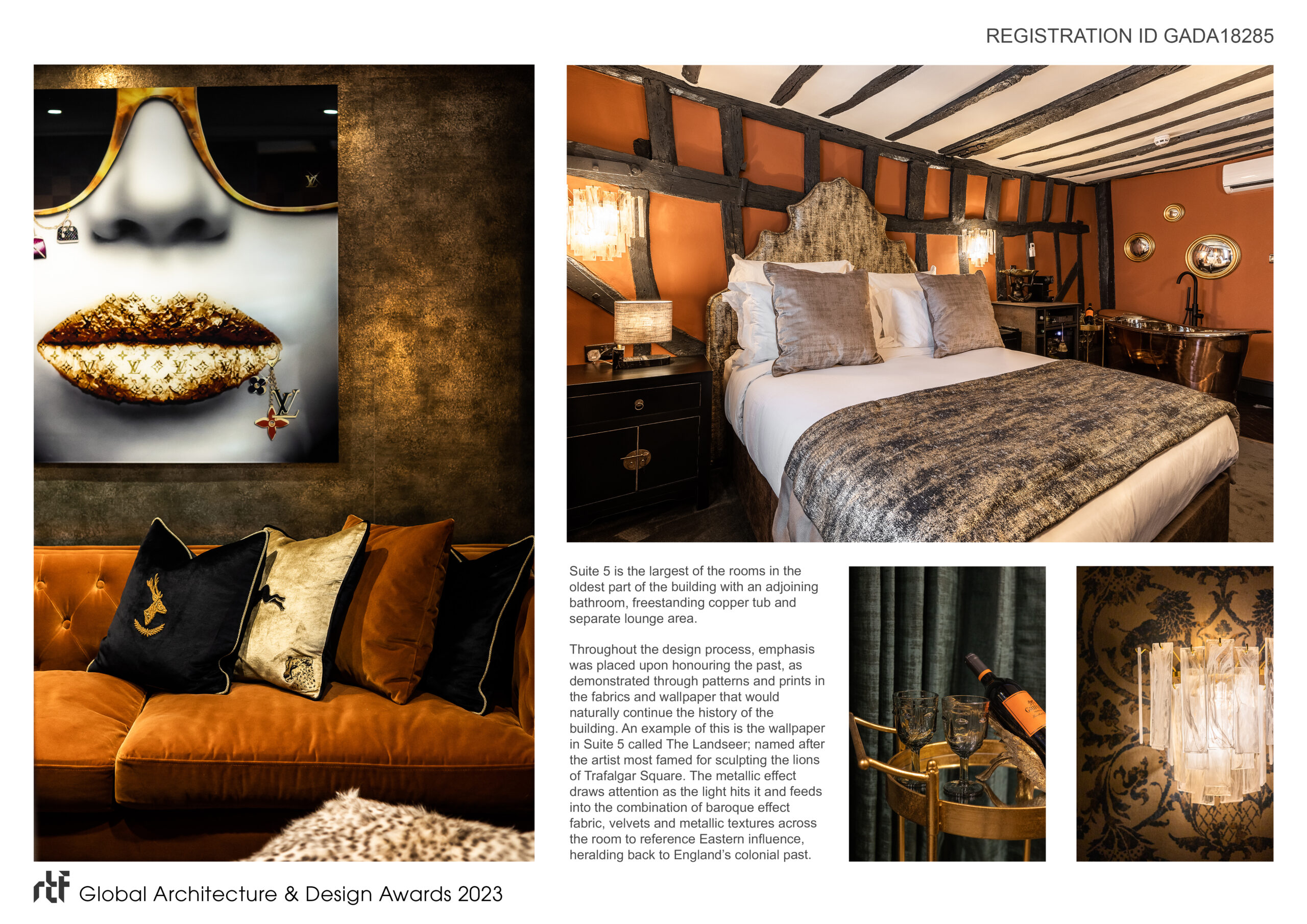 REGISTRATION ID GADA18285

Suite 5 is the largest of the rooms in the oldest part of the building with an adjoining bathroom, freestanding copper tub and separate lounge area.

Throughout the design process, emphasis was placed upon honouring the past, as demonstrated through patterns and prints in the fabrics and wallpaper that would naturally continue the history of the building. An example of this is the wallpaper in Suite 5 called The Landseer; named after the artist most famed for sculpting the lions of Trafalgar Square. The metallic effect draws attention as the light hits it and feeds into the combination of baroque effect fabric, velvets and metallic textures across the room to reference Eastern influence, heralding back to England's colonial past.

rtf Global Architecture & Design Awards 2023